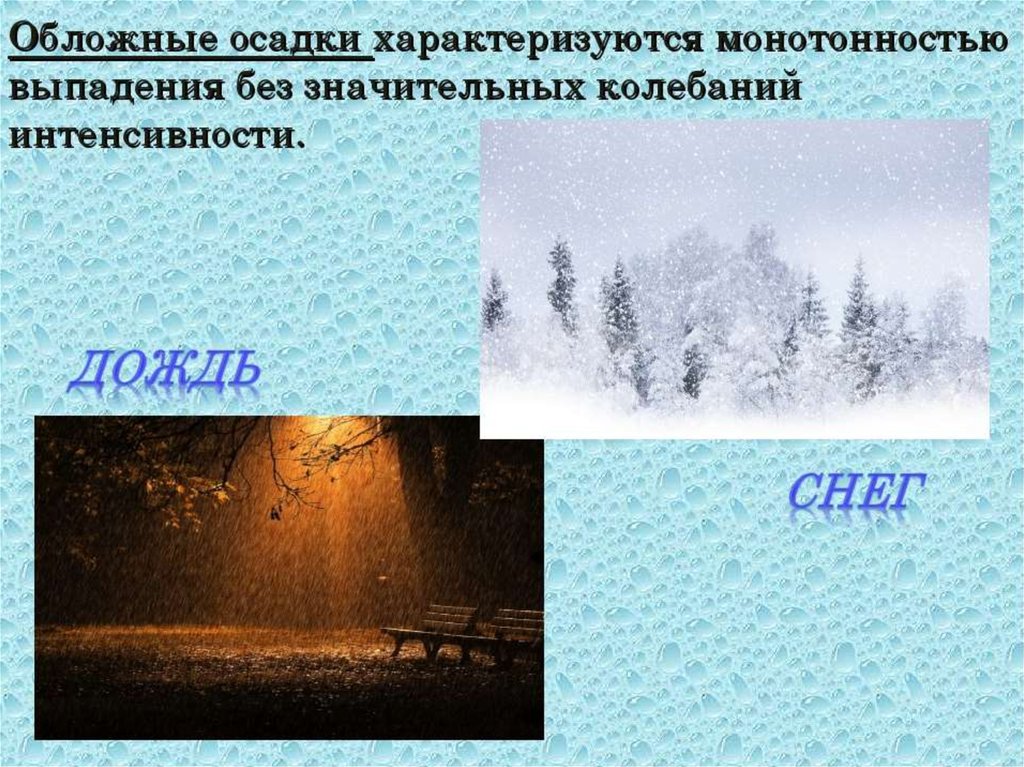 Обложные осадки характеризуются монотонностью выпадения без значительных колебаний интенсивности.

ДОЖДЬ

СНЕГ